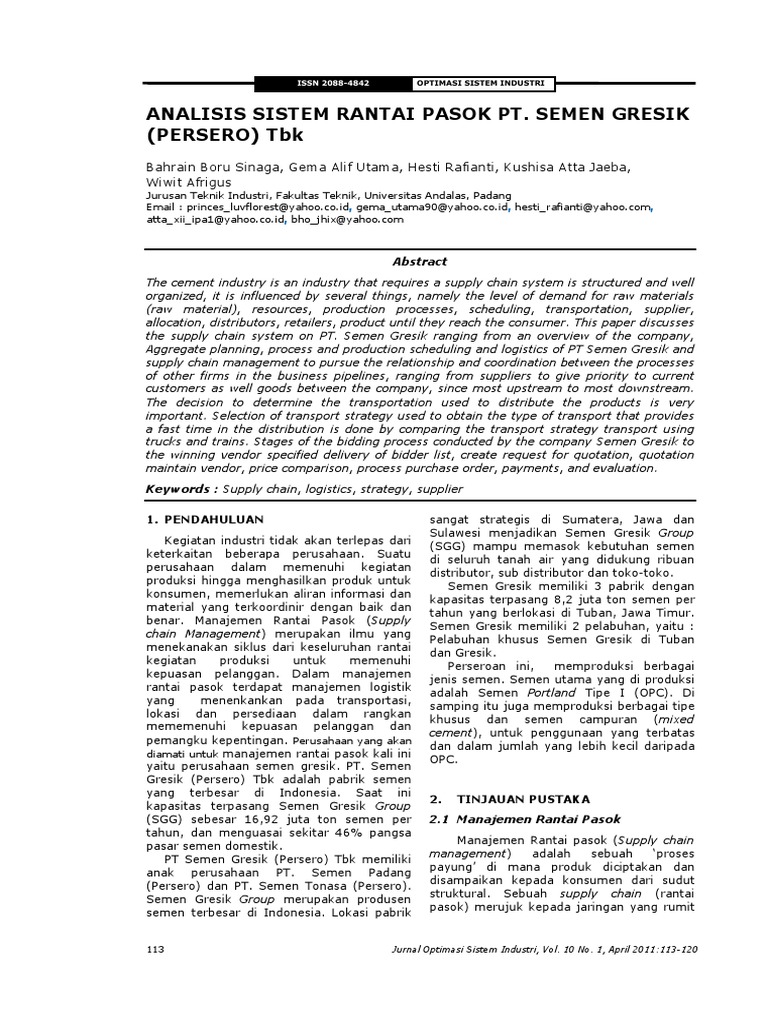 ISSN 2088-4842

OPTIMASI SISTEM INDUSTRI

ANALISIS SISTEM RANTAI PASOK PT. SEMEN GRESIK (PERSERO) Tbk

Bahrain Boru Sinaga, Gema Alif Utama, Hesti Rafianti, Kushisa Atta Jaeba, Wiwit Afrigus
Jurusan Teknik Industri, Fakultas Teknik, Universitas Andalas, Padang
Email : princes_luvflorest@yahoo.co.id, gema_utama90@yahoo.co.id, hesti_rafianti@yahoo.com, atta_xii_ipa1@yahoo.co.id, bho_jhix@yahoo.com

Abstract

The cement industry is an industry that requires a supply chain system is structured and well organized, it is influenced by several things, namely the level of demand for raw materials (raw material), resources, production processes, scheduling, transportation, supplier, allocation, distributors, retailers, product until they reach the consumer. This paper discusses the supply chain system on PT. Semen Gresik ranging from an overview of the company, Aggregate planning, process and production scheduling and logistics of PT Semen Gresik and supply chain management to pursue the relationship and coordination between the processes of other firms in the business pipelines, ranging from suppliers to give priority to current customers as well goods between the company, since most upstream to most downstream. The decision to determine the transportation used to distribute the products is very important. Selection of transport strategy used to obtain the type of transport that provides a fast time in the distribution is done by comparing the transport strategy transport using trucks and trains. Stages of the bidding process conducted by the company Semen Gresik to the winning vendor specified delivery of bidder list, create request for quotation, quotation maintain vendor, price comparison, process purchase order, payments, and evaluation.

Keywords : Supply chain, logistics, strategy, supplier

1. PENDAHULUAN

Kegiatan industri tidak akan terlepas dari keterkaitan beberapa perusahaan. Suatu perusahaan dalam memenuhi kegiatan produksi hingga menghasilkan produk untuk konsumen, memerlukan aliran informasi dan material yang terkoordinir dengan baik dan benar. Manajemen Rantai Pasok (Supply chain Management) merupakan ilmu yang menekanakan siklus dari keseluruhan rantai kegiatan produksi untuk memenuhi kepuasan pelanggan. Dalam manajemen rantai pasok terdapat manajemen logistik yang menenkankan pada transportasi, lokasi dan persediaan dalam rangkan mememenuhi kepuasan pelanggan dan pemangku kepentingan. Perusahaan yang akan diamati untuk manajemen rantai pasok kali ini yaitu perusahaan semen gresik. PT. Semen Gresik (Persero) Tbk adalah pabrik semen yang terbesar di Indonesia. Saat ini kapasitas terpasang Semen Gresik Group (SGG) sebesar 16,92 juta ton semen per tahun, dan menguasai sekitar 46% pangsa pasar semen domestik.

PT Semen Gresik (Persero) Tbk memiliki anak perusahaan PT. Semen Padang (Persero) dan PT. Semen Tonasa (Persero). Semen Gresik Group merupakan produsen semen terbesar di Indonesia. Lokasi pabrik sangat strategis di Sumatera, Jawa dan Sulawesi menjadikan Semen Gresik Group (SGG) mampu memasok kebutuhan semen di seluruh tanah air yang didukung ribuan distributor, sub distributor dan toko-toko.

Semen Gresik memiliki 3 pabrik dengan kapasitas terpasang 8,2 juta ton semen per tahun yang berlokasi di Tuban, Jawa Timur. Semen Gresik memiliki 2 pelabuhan, yaitu : Pelabuhan khusus Semen Gresik di Tuban dan Gresik.

Perseroan ini, memproduksi berbagai jenis semen. Semen utama yang di produksi adalah Semen Portland Tipe I (OPC). Di samping itu juga memproduksi berbagai tipe khusus dan semen campuran (mixed cement), untuk penggunaan yang terbatas dan dalam jumlah yang lebih kecil daripada OPC.

2. TINJAUAN PUSTAKA

2.1 Manajemen Rantai Pasok

Manajemen Rantai pasok (Supply chain management) adalah sebuah 'proses payung' di mana produk diciptakan dan disampaikan kepada konsumen dari sudut struktural. Sebuah supply chain (rantai pasok) merujuk kepada jaringan yang rumit

113

Jurnal Optimasi Sistem Industri, Vol. 10 No. 1, April 2011:113-120